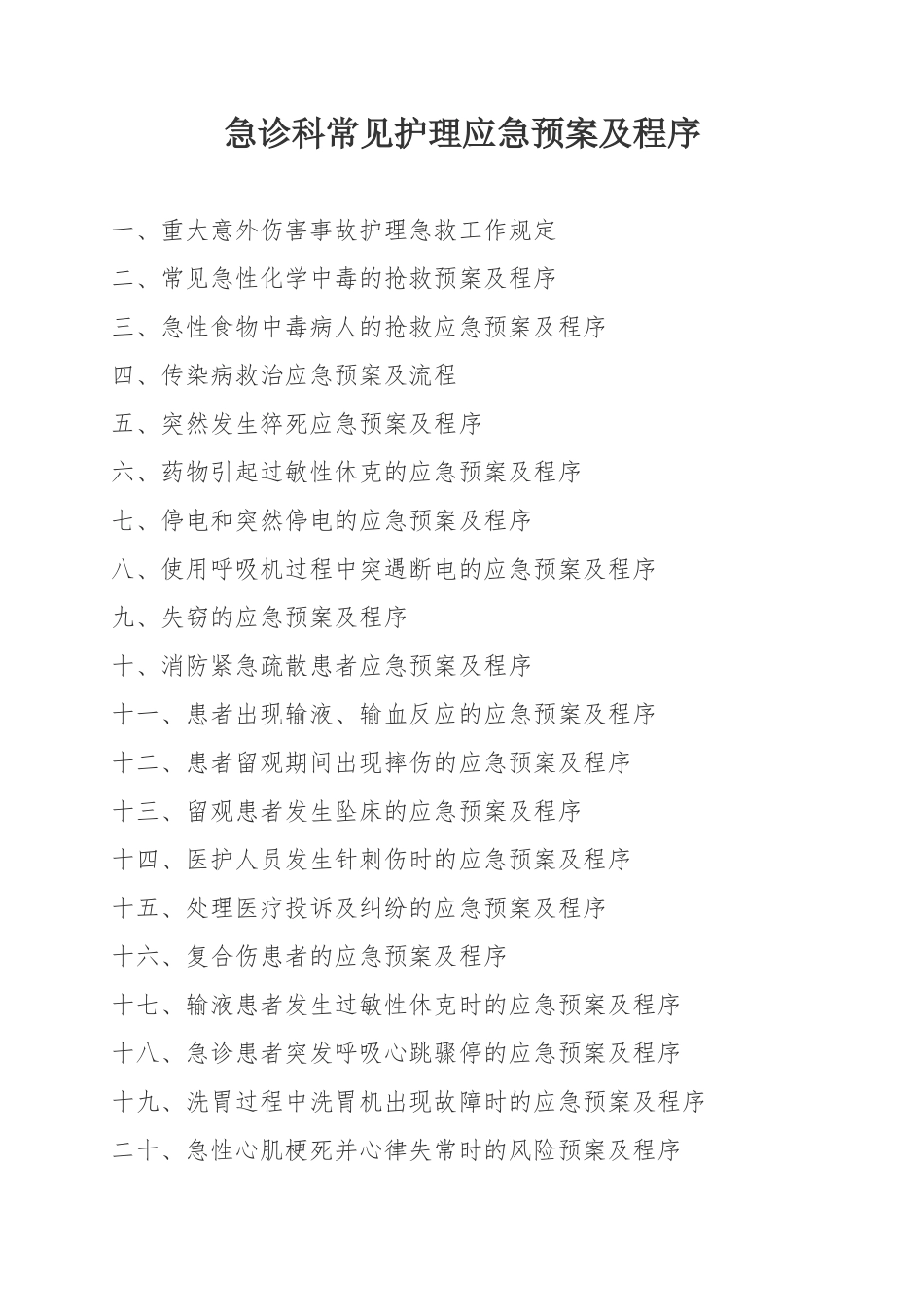 急诊科常见护理应急预案及程序

一、重大意外伤害事故护理急救工作规定
二、常见急性化学中毒的抢救预案及程序
三、急性食物中毒病人的抢救应急预案及程序
四、传染病救治应急预案及流程
五、突然发生猝死应急预案及程序
六、药物引起过敏性休克的应急预案及程序
七、停电和突然停电的应急预案及程序
八、使用呼吸机过程中突遇断电的应急预案及程序
九、失窃的应急预案及程序
十、消防紧急疏散患者应急预案及程序
十一、患者出现输液、输血反应的应急预案及程序
十二、患者留观期间出现摔伤的应急预案及程序
十三、留观患者发生坠床的应急预案及程序
十四、医护人员发生针刺伤时的应急预案及程序
十五、处理医疗投诉及纠纷的应急预案及程序
十六、复合伤患者的应急预案及程序
十七、输液患者发生过敏性休克时的应急预案及程序
十八、急诊患者突发呼吸心跳骤停的应急预案及程序
十九、洗胃过程中洗胃机出现故障时的应急预案及程序
二十、急性心肌梗死并心律失常时的风险预案及程序